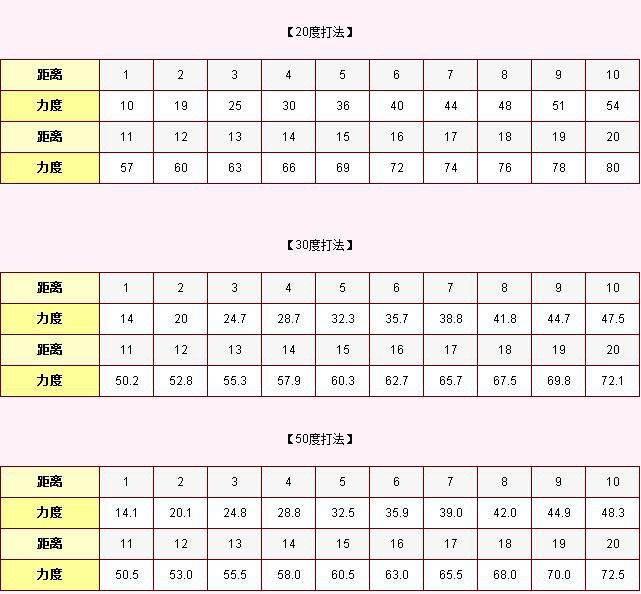 【20度打法】

| 距离 | 1 | 2 | 3 | 4 | 5 | 6 | 7 | 8 | 9 | 10 |
|---|---|---|---|---|---|---|---|---|---|---|
| 力度 | 10 | 19 | 25 | 30 | 36 | 40 | 44 | 48 | 51 | 54 |
| 距离 | 11 | 12 | 13 | 14 | 15 | 16 | 17 | 18 | 19 | 20 |
| 力度 | 57 | 60 | 63 | 66 | 69 | 72 | 74 | 76 | 78 | 80 |

【30度打法】

| 距离 | 1 | 2 | 3 | 4 | 5 | 6 | 7 | 8 | 9 | 10 |
|---|---|---|---|---|---|---|---|---|---|---|
| 力度 | 14 | 20 | 24.7 | 28.7 | 32.3 | 35.7 | 38.8 | 41.8 | 44.7 | 47.5 |
| 距离 | 11 | 12 | 13 | 14 | 15 | 16 | 17 | 18 | 19 | 20 |
| 力度 | 50.2 | 52.8 | 55.3 | 57.9 | 60.3 | 62.7 | 65.7 | 67.5 | 69.8 | 72.1 |

【50度打法】

| 距离 | 1 | 2 | 3 | 4 | 5 | 6 | 7 | 8 | 9 | 10 |
|---|---|---|---|---|---|---|---|---|---|---|
| 力度 | 14.1 | 20.1 | 24.8 | 28.8 | 32.5 | 35.9 | 39.0 | 42.0 | 44.9 | 48.3 |
| 距离 | 11 | 12 | 13 | 14 | 15 | 16 | 17 | 18 | 19 | 20 |
| 力度 | 50.5 | 53.0 | 55.5 | 58.0 | 60.5 | 63.0 | 65.5 | 68.0 | 70.0 | 72.5 |